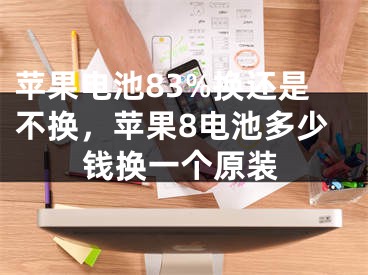 苹果电池83%换还是不换，苹果8电池多少钱换一个原装